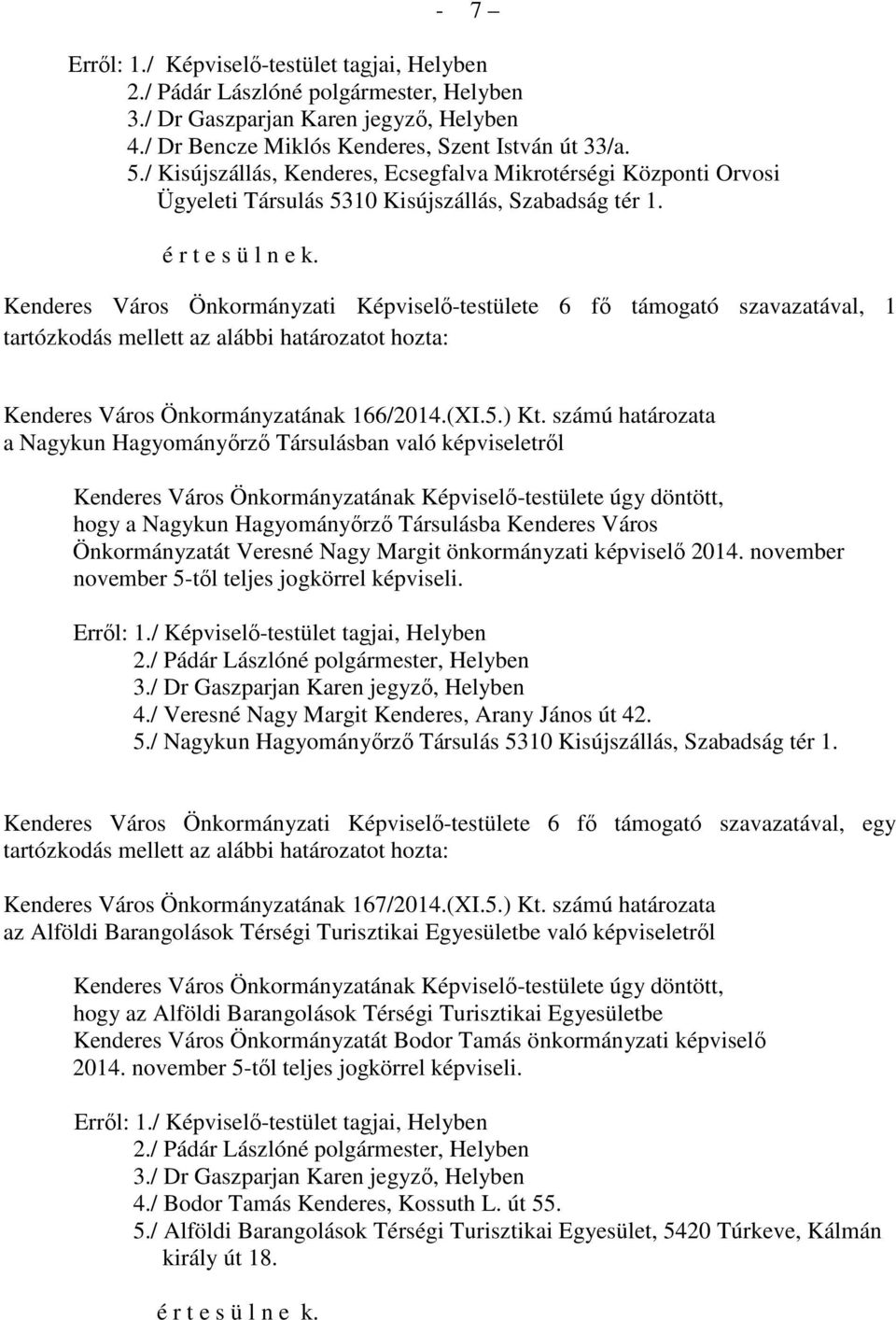 - 7 –

Erről: 1./ Képviselő-testület tagjai, Helyben
2./ Pádár Lászlóné polgármester, Helyben
3./ Dr Gaszparjan Karen jegyző, Helyben
4./ Dr Bencze Miklós Kenderes, Szent István út 33/a.
5./ Kisújszállás, Kenderes, Ecsegfalva Mikrotérségi Központi Orvosi Ügyeleti Társulás 5310 Kisújszállás, Szabadság tér 1.

é r t e s ü l n e k.

Kenderes Város Önkormányzati Képviselő-testülete 6 fő támogató szavazatával, 1 tartózkodás mellett az alábbi határozatot hozta:

Kenderes Város Önkormányzatának 166/2014.(XI.5.) Kt. számú határozata
a Nagykun Hagyományőrző Társulásban való képviseletről

Kenderes Város Önkormányzatának Képviselő-testülete úgy döntött, hogy a Nagykun Hagyományőrző Társulásba Kenderes Város Önkormányzatát Veresné Nagy Margit önkormányzati képviselő 2014. november november 5-től teljes jogkörrel képviseli.

Erről: 1./ Képviselő-testület tagjai, Helyben
2./ Pádár Lászlóné polgármester, Helyben
3./ Dr Gaszparjan Karen jegyző, Helyben
4./ Veresné Nagy Margit Kenderes, Arany János út 42.
5./ Nagykun Hagyományőrző Társulás 5310 Kisújszállás, Szabadság tér 1.

Kenderes Város Önkormányzati Képviselő-testülete 6 fő támogató szavazatával, egy tartózkodás mellett az alábbi határozatot hozta:

Kenderes Város Önkormányzatának 167/2014.(XI.5.) Kt. számú határozata
az Alföldi Barangolások Térségi Turisztikai Egyesületbe való képviseletről

Kenderes Város Önkormányzatának Képviselő-testülete úgy döntött, hogy az Alföldi Barangolások Térségi Turisztikai Egyesületbe Kenderes Város Önkormányzatát Bodor Tamás önkormányzati képviselő 2014. november 5-től teljes jogkörrel képviseli.

Erről: 1./ Képviselő-testület tagjai, Helyben
2./ Pádár Lászlóné polgármester, Helyben
3./ Dr Gaszparjan Karen jegyző, Helyben
4./ Bodor Tamás Kenderes, Kossuth L. út 55.
5./ Alföldi Barangolások Térségi Turisztikai Egyesület, 5420 Túrkeve, Kálmán király út 18.

é r t e s ü l n e k.